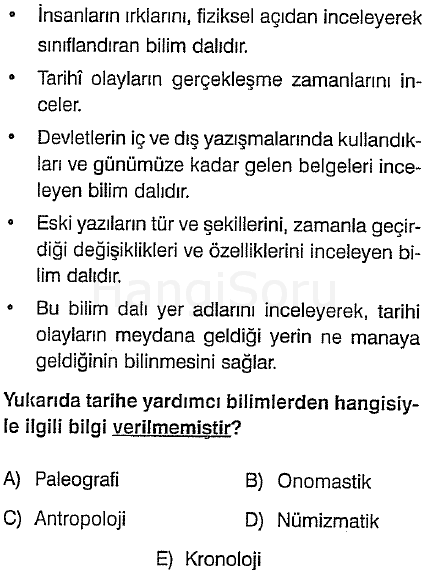 • İnsanların ırklarını, fiziksel açıdan inceleyerek sınıflandıran bilim dalıdır.

• Tarihî olayların gerçekleşme zamanlarını inceler.

• Devletlerin iç ve dış yazışmalarında kullandıkları ve günümüze kadar gelen belgeleri inceleyen bilim dalıdır.

• Eski yazıların tür ve şekillerini, zamanla geçirdiği değişiklikleri ve özelliklerini inceleyen bilim dalıdır.

• Bu bilim dalı yer adlarını inceleyerek, tarihi olayların meydana geldiği yerin ne manaya geldiğinin bilinmesini sağlar.

HangiSoru

Yukarıda tarihe yardımcı bilimlerden hangisiyle ilgili bilgi verilmemiştir?

A) Paleografi
B) Onomastik
C) Antropoloji
D) Nümizmatik
E) Kronoloji